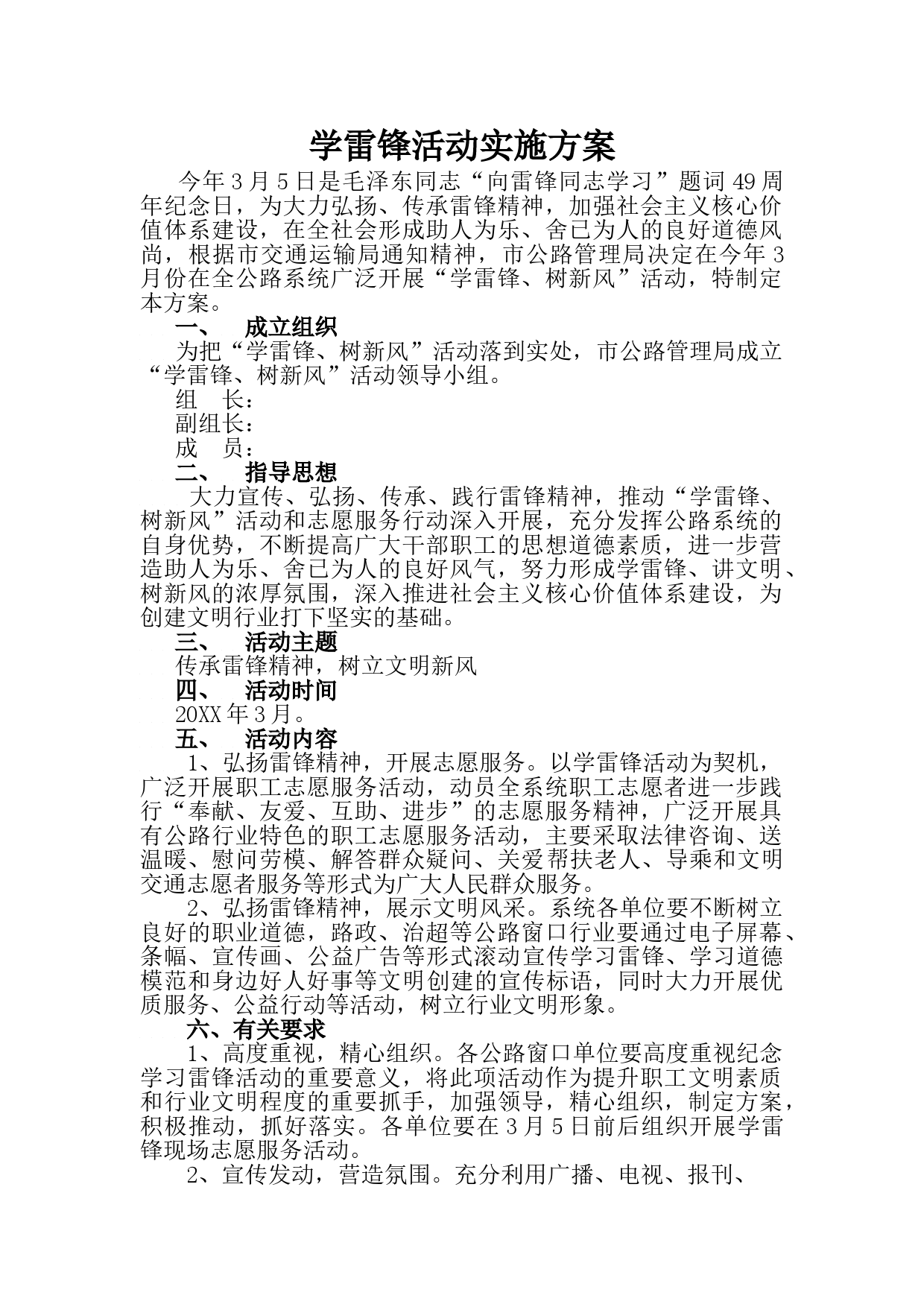 学雷锋活动实施方案

今年3月5日是毛泽东同志“向雷锋同志学习”题词49周年纪念日，为大力弘扬、传承雷锋精神，加强社会主义核心价值体系建设，在全社会形成助人为乐、舍已为人的良好道德风尚，根据市交通运输局通知精神，市公路管理局决定在今年3月份在全公路系统广泛开展“学雷锋、树新风”活动，特制定本方案。

一、 成立组织

为把“学雷锋、树新风”活动落到实处，市公路管理局成立“学雷锋、树新风”活动领导小组。

组 长：

副组长：

成 员：

二、 指导思想

大力宣传、弘扬、传承、践行雷锋精神，推动“学雷锋、树新风”活动和志愿服务行动深入开展，充分发挥公路系统的自身优势，不断提高广大干部职工的思想道德素质，进一步营造助人为乐、舍已为人的良好风气，努力形成学雷锋、讲文明、树新风的浓厚氛围，深入推进社会主义核心价值体系建设，为创建文明行业打下坚实的基础。

三、 活动主题

传承雷锋精神，树立文明新风

四、 活动时间

20XX年3月。

五、 活动内容

1、弘扬雷锋精神，开展志愿服务。以学雷锋活动为契机，广泛开展职工志愿服务活动，动员全系统职工志愿者进一步践行“奉献、友爱、互助、进步”的志愿服务精神，广泛开展具有公路行业特色的职工志愿服务活动，主要采取法律咨询、送温暖、慰问劳模、解答群众疑问、关爱帮扶老人、导乘和文明交通志愿者服务等形式为广大人民群众服务。

2、弘扬雷锋精神，展示文明风采。系统各单位要不断树立良好的职业道德，路政、治超等公路窗口行业要通过电子屏幕、条幅、宣传画、公益广告等形式滚动宣传学习雷锋、学习道德模范和身边好人好事等文明创建的宣传标语，同时大力开展优质服务、公益行动等活动，树立行业文明形象。

六、有关要求

1、高度重视，精心组织。各公路窗口单位要高度重视纪念学习雷锋活动的重要意义，将此项活动作为提升职工文明素质和行业文明程度的重要抓手，加强领导，精心组织，制定方案，积极推动，抓好落实。各单位要在3月5日前后组织开展学雷锋现场志愿服务活动。

2、宣传发动，营造氛围。充分利用广播、电视、报刊、